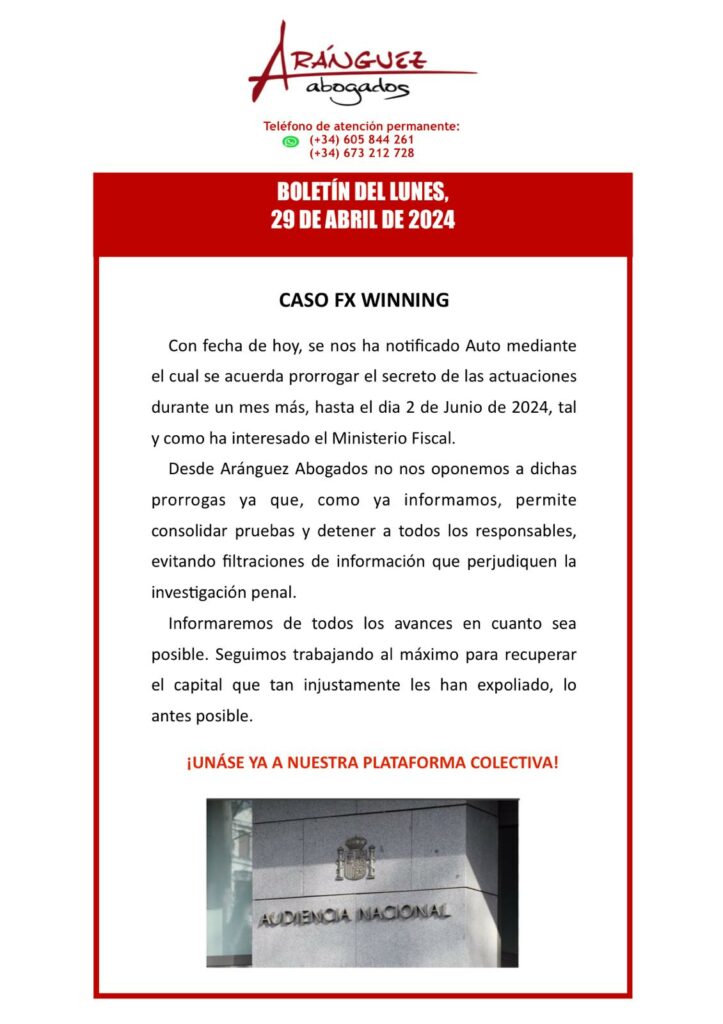 ARÁNGUEZ
abogados

Teléfono de atención permanente:
(+34) 605 844 261
(+34) 673 212 728

BOLETÍN DEL LUNES,
29 DE ABRIL DE 2024

CASO FX WINNING

Con fecha de hoy, se nos ha notificado Auto mediante el cual se acuerda prorrogar el secreto de las actuaciones durante un mes más, hasta el dia 2 de Junio de 2024, tal y como ha interesado el Ministerio Fiscal.

Desde Aránguez Abogados no nos oponemos a dichas prorrogas ya que, como ya informamos, permite consolidar pruebas y detener a todos los responsables, evitando filtraciones de información que perjudiquen la investigación penal.

Informaremos de todos los avances en cuanto sea posible. Seguimos trabajando al máximo para recuperar el capital que tan injustamente les han expoliado, lo antes posible.

¡UNÁSE YA A NUESTRA PLATAFORMA COLECTIVA!

AUDIENCIA NACIONAL